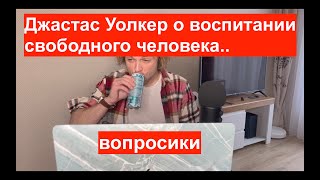 Джастас Уолкер о воспитании свободного человека..

вопросики